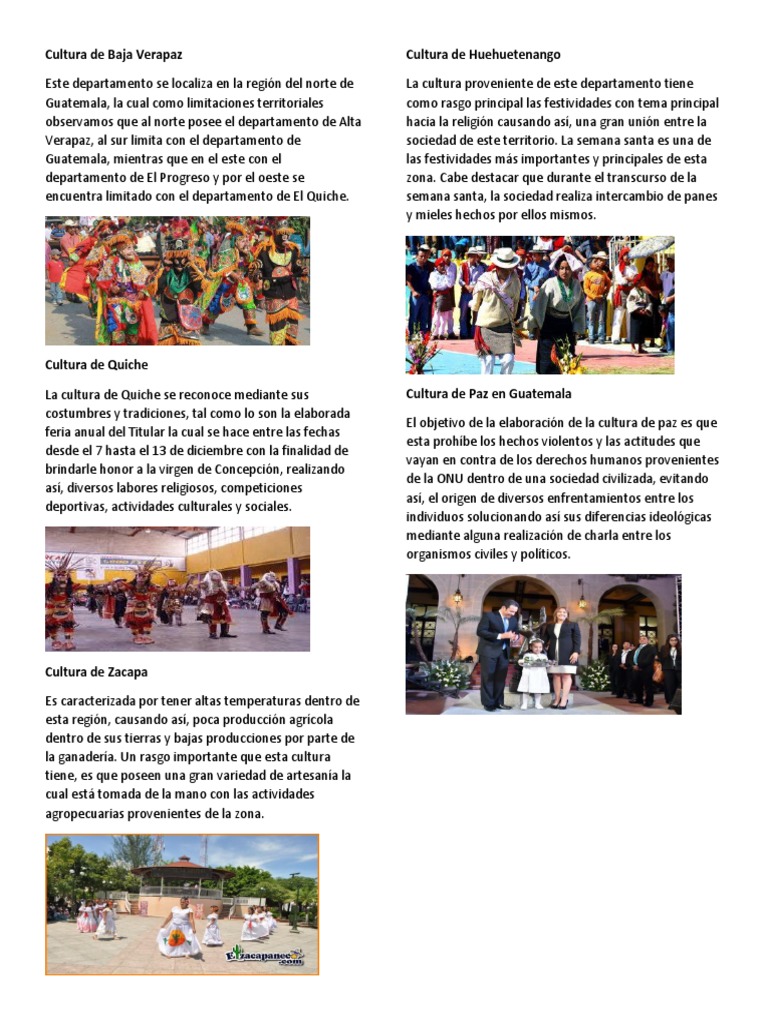 Cultura de Baja Verapaz

Este departamento se localiza en la región del norte de Guatemala, la cual como limitaciones territoriales observamos que al norte posee el departamento de Alta Verapaz, al sur limita con el departamento de Guatemala, mientras que en el este con el departamento de El Progreso y por el oeste se encuentra limitado con el departamento de El Quiche.

Cultura de Quiche

La cultura de Quiche se reconoce mediante sus costumbres y tradiciones, tal como lo son la elaborada feria anual del Titular la cual se hace entre las fechas desde el 7 hasta el 13 de diciembre con la finalidad de brindarle honor a la virgen de Concepción, realizando así, diversos labores religiosos, competiciones deportivas, actividades culturales y sociales.

Cultura de Zacapa

Es caracterizada por tener altas temperaturas dentro de esta región, causando así, poca producción agrícola dentro de sus tierras y bajas producciones por parte de la ganadería. Un rasgo importante que esta cultura tiene, es que poseen una gran variedad de artesanía la cual está tomada de la mano con las actividades agropecuarias provenientes de la zona.

Elzacapaneco.com

Cultura de Huehuetenango

La cultura proveniente de este departamento tiene como rasgo principal las festividades con tema principal hacia la religión causando así, una gran unión entre la sociedad de este territorio. La semana santa es una de las festividades más importantes y principales de esta zona. Cabe destacar que durante el transcurso de la semana santa, la sociedad realiza intercambio de panes y mieles hechos por ellos mismos.

Cultura de Paz en Guatemala

El objetivo de la elaboración de la cultura de paz es que esta prohíbe los hechos violentos y las actitudes que vayan en contra de los derechos humanos provenientes de la ONU dentro de una sociedad civilizada, evitando así, el origen de diversos enfrentamientos entre los individuos solucionando así sus diferencias ideológicas mediante alguna realización de charla entre los organismos civiles y políticos.